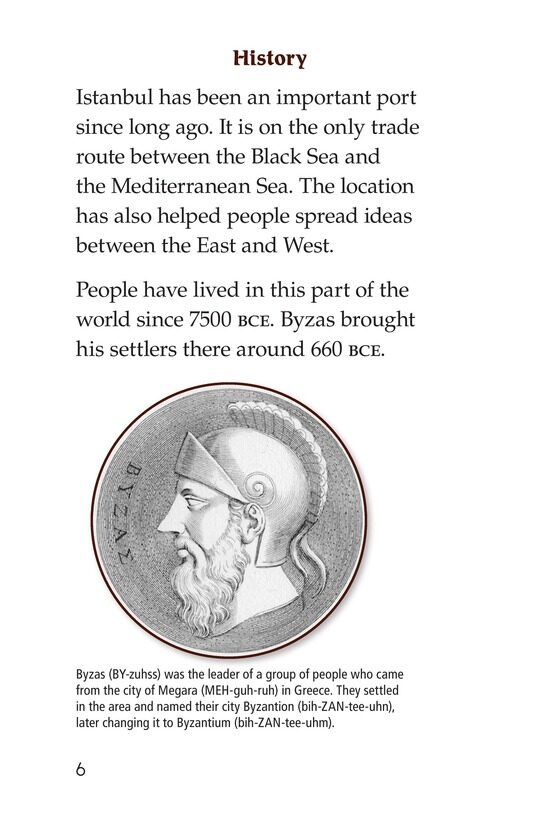 History

Istanbul has been an important port since long ago. It is on the only trade route between the Black Sea and the Mediterranean Sea. The location has also helped people spread ideas between the East and West.

People have lived in this part of the world since 7500 BCE. Byzas brought his settlers there around 660 BCE.

ΒΥΖΑΣ

Byzas (BY-zuhss) was the leader of a group of people who came from the city of Megara (MEH-guh-ruh) in Greece. They settled in the area and named their city Byzantion (bih-ZAN-tee-uhn), later changing it to Byzantium (bih-ZAN-tee-uhm).

6